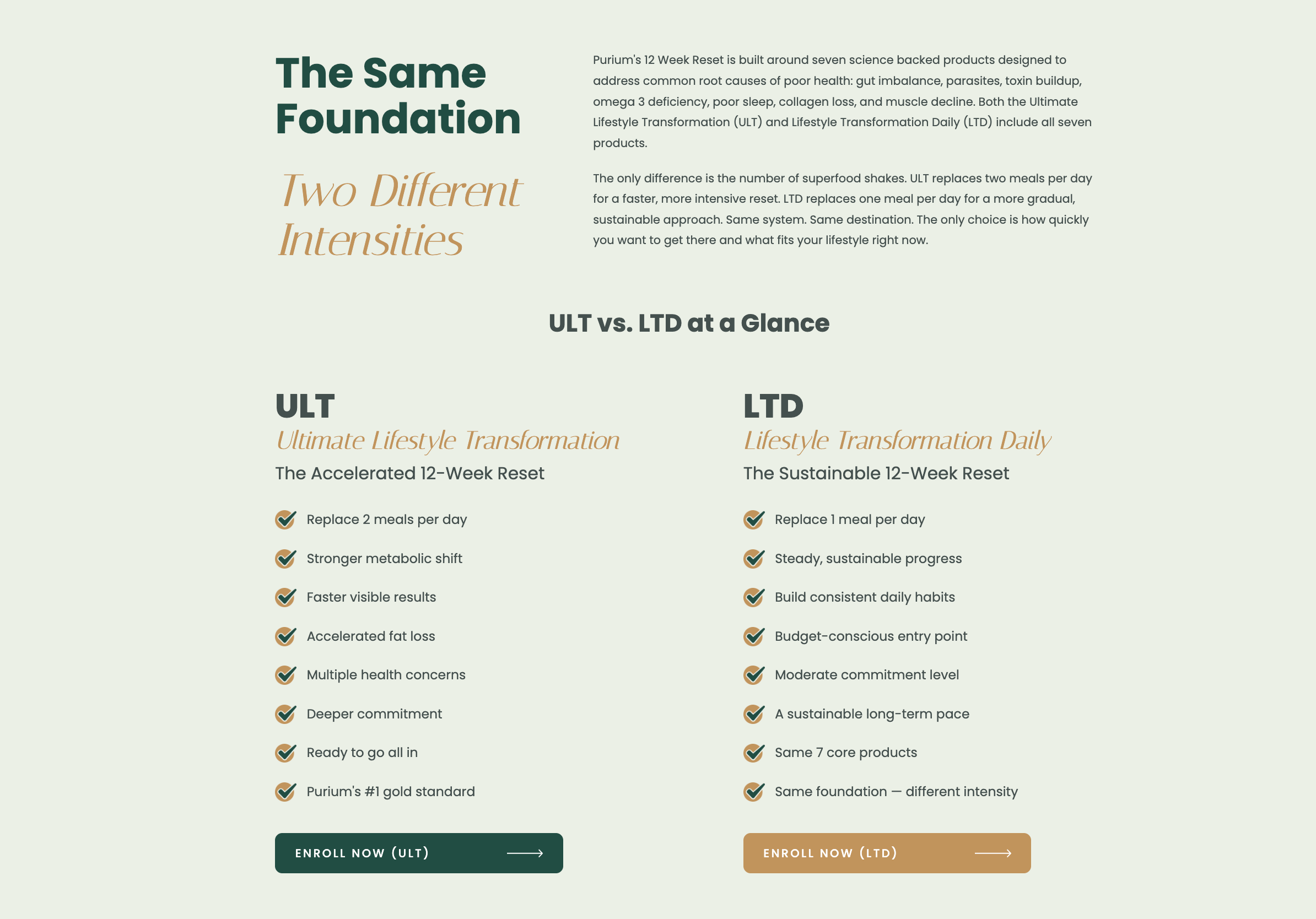 The Same Foundation

Two Different Intensities

Purium's 12 Week Reset is built around seven science backed products designed to address common root causes of poor health: gut imbalance, parasites, toxin buildup, omega 3 deficiency, poor sleep, collagen loss, and muscle decline. Both the Ultimate Lifestyle Transformation (ULT) and Lifestyle Transformation Daily (LTD) include all seven products.

The only difference is the number of superfood shakes. ULT replaces two meals per day for a faster, more intensive reset. LTD replaces one meal per day for a more gradual, sustainable approach. Same system. Same destination. The only choice is how quickly you want to get there and what fits your lifestyle right now.

ULT vs. LTD at a Glance

ULT
Ultimate Lifestyle Transformation
The Accelerated 12-Week Reset

Replace 2 meals per day
Stronger metabolic shift
Faster visible results
Accelerated fat loss
Multiple health concerns
Deeper commitment
Ready to go all in
Purium's #1 gold standard

ENROLL NOW (ULT)

LTD
Lifestyle Transformation Daily
The Sustainable 12-Week Reset

Replace 1 meal per day
Steady, sustainable progress
Build consistent daily habits
Budget-conscious entry point
Moderate commitment level
A sustainable long-term pace
Same 7 core products
Same foundation — different intensity

ENROLL NOW (LTD)